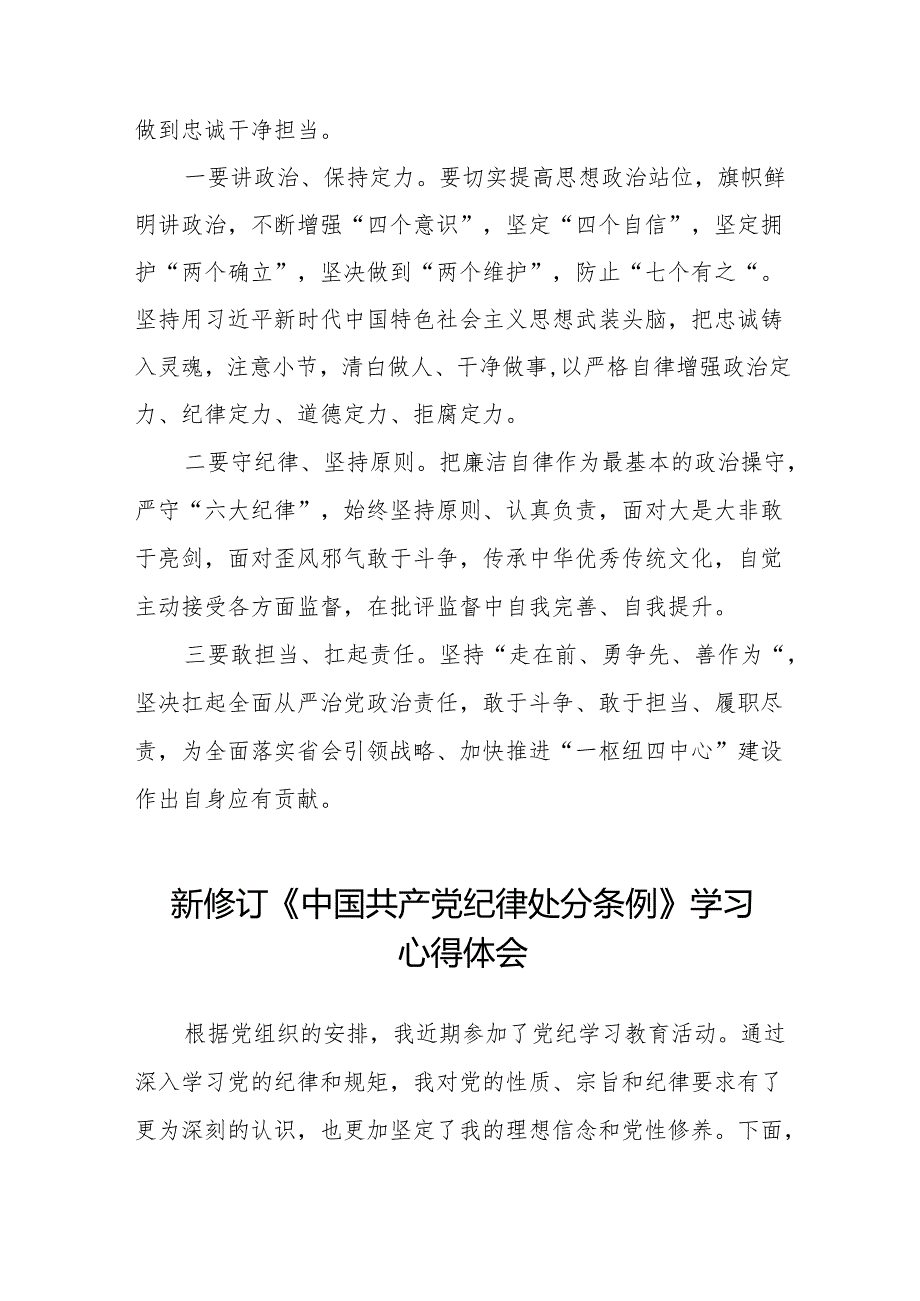 做到忠诚干净担当。

一要讲政治、保持定力。要切实提高思想政治站位，旗帜鲜明讲政治，不断增强“四个意识”，坚定“四个自信”，坚定拥护“两个确立”，坚决做到“两个维护”，防止“七个有之“。坚持用习近平新时代中国特色社会主义思想武装头脑，把忠诚铸入灵魂，注意小节，清白做人、干净做事,以严格自律增强政治定力、纪律定力、道德定力、拒腐定力。

二要守纪律、坚持原则。把廉洁自律作为最基本的政治操守，严守“六大纪律”，始终坚持原则、认真负责，面对大是大非敢于亮剑，面对歪风邪气敢于斗争，传承中华优秀传统文化，自觉主动接受各方面监督，在批评监督中自我完善、自我提升。

三要敢担当、扛起责任。坚持“走在前、勇争先、善作为“，坚决扛起全面从严治党政治责任，敢于斗争、敢于担当、履职尽责，为全面落实省会引领战略、加快推进“一枢纽四中心”建设作出自身应有贡献。

新修订《中国共产党纪律处分条例》学习心得体会

根据党组织的安排，我近期参加了党纪学习教育活动。通过深入学习党的纪律和规矩，我对党的性质、宗旨和纪律要求有了更为深刻的认识，也更加坚定了我的理想信念和党性修养。下面，